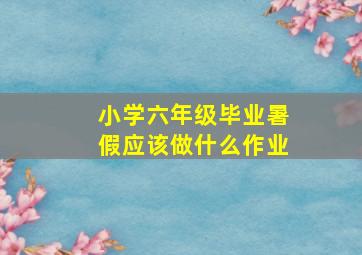 小学六年级毕业暑假应该做什么作业